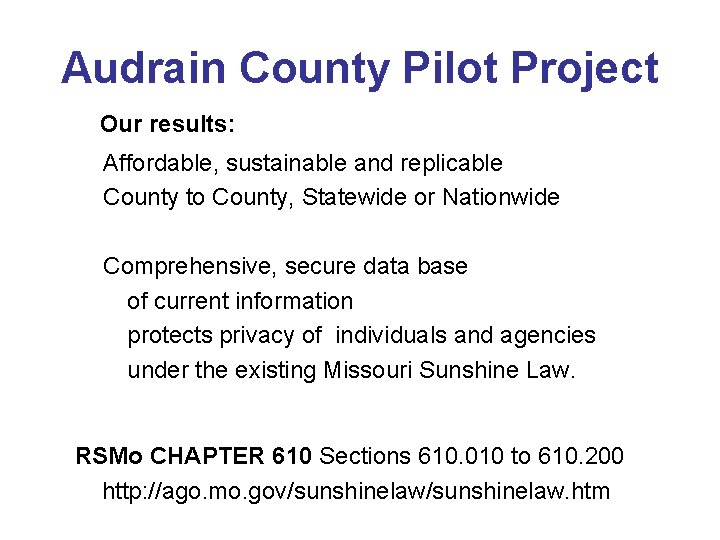 Audrain County Pilot Project

Our results:

Affordable, sustainable and replicable
County to County, Statewide or Nationwide

Comprehensive, secure data base
of current information
protects privacy of individuals and agencies
under the existing Missouri Sunshine Law.

RSMo CHAPTER 610 Sections 610.010 to 610.200
http://ago.mo.gov/sunshinelaw/sunshinelaw.htm